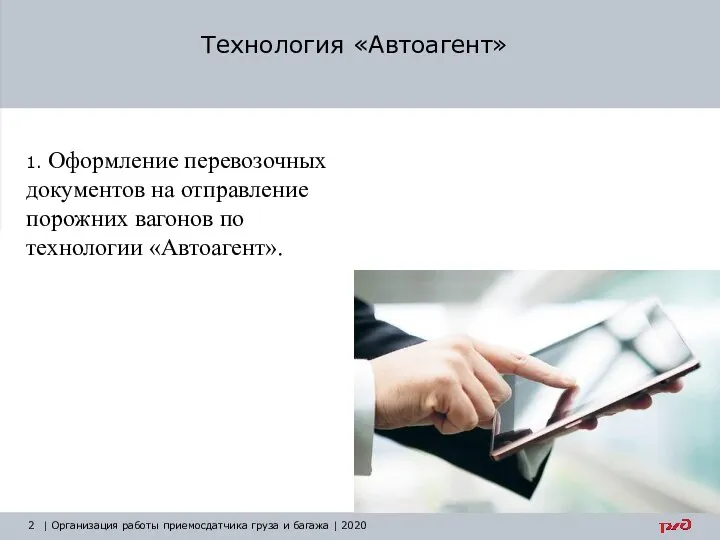 Технология «Автоагент»

1. Оформление перевозочных документов на отправление порожних вагонов по технологии «Автоагент».

2 | Организация работы приемосдатчика груза и багажа | 2020

РЖД